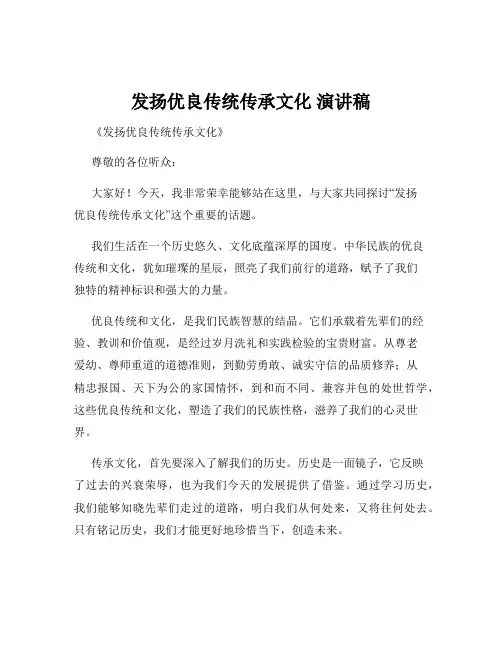 发扬优良传统传承文化 演讲稿

《发扬优良传统传承文化》

尊敬的各位听众：

大家好！今天，我非常荣幸能够站在这里，与大家共同探讨“发扬优良传统传承文化”这个重要的话题。

我们生活在一个历史悠久、文化底蕴深厚的国度。中华民族的优良传统和文化，犹如璀璨的星辰，照亮了我们前行的道路，赋予了我们独特的精神标识和强大的力量。

优良传统和文化，是我们民族智慧的结晶。它们承载着先辈们的经验、教训和价值观，是经过岁月洗礼和实践检验的宝贵财富。从尊老爱幼、尊师重道的道德准则，到勤劳勇敢、诚实守信的品质修养；从精忠报国、天下为公的家国情怀，到和而不同、兼容并包的处世哲学，这些优良传统和文化，塑造了我们的民族性格，滋养了我们的心灵世界。

传承文化，首先要深入了解我们的历史。历史是一面镜子，它反映了过去的兴衰荣辱，也为我们今天的发展提供了借鉴。通过学习历史，我们能够知晓先辈们走过的道路，明白我们从何处来，又将往何处去。只有铭记历史，我们才能更好地珍惜当下，创造未来。